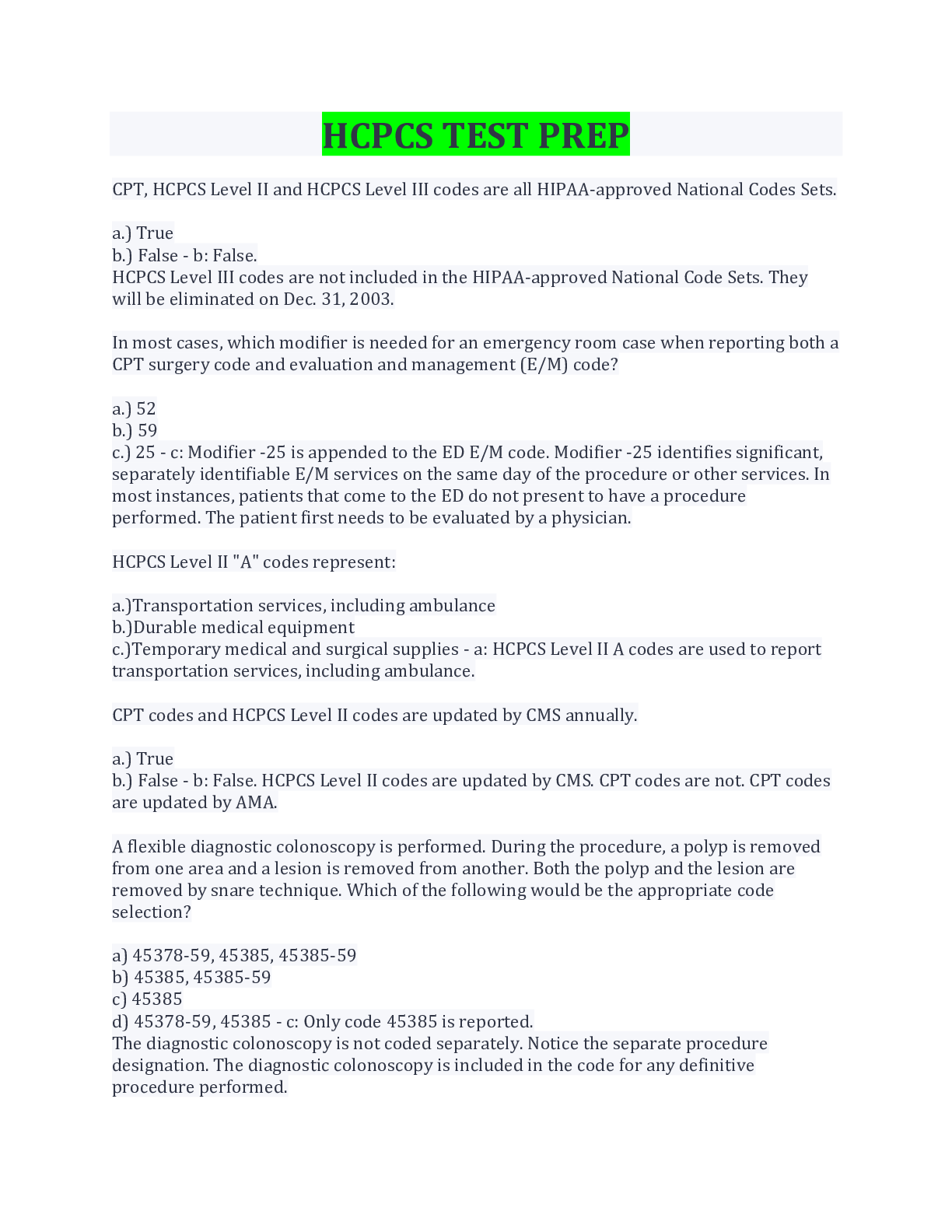 HCPCS TEST PREP

CPT, HCPCS Level II and HCPCS Level III codes are all HIPAA-approved National Codes Sets.

a.) True
b.) False - b: False.
HCPCS Level III codes are not included in the HIPAA-approved National Code Sets. They will be eliminated on Dec. 31, 2003.

In most cases, which modifier is needed for an emergency room case when reporting both a CPT surgery code and evaluation and management (E/M) code?

a.) 52
b.) 59
c.) 25 - c: Modifier -25 is appended to the ED E/M code. Modifier -25 identifies significant, separately identifiable E/M services on the same day of the procedure or other services. In most instances, patients that come to the ED do not present to have a procedure performed. The patient first needs to be evaluated by a physician.

HCPCS Level II "A" codes represent:

a.)Transportation services, including ambulance
b.)Durable medical equipment
c.)Temporary medical and surgical supplies - a: HCPCS Level II A codes are used to report transportation services, including ambulance.

CPT codes and HCPCS Level II codes are updated by CMS annually.

a.) True
b.) False - b: False. HCPCS Level II codes are updated by CMS. CPT codes are not. CPT codes are updated by AMA.

A flexible diagnostic colonoscopy is performed. During the procedure, a polyp is removed from one area and a lesion is removed from another. Both the polyp and the lesion are removed by snare technique. Which of the following would be the appropriate code selection?

a) 45378-59, 45385, 45385-59
b) 45385, 45385-59
c) 45385
d) 45378-59, 45385 - c: Only code 45385 is reported.
The diagnostic colonoscopy is not coded separately. Notice the separate procedure designation. The diagnostic colonoscopy is included in the code for any definitive procedure performed.